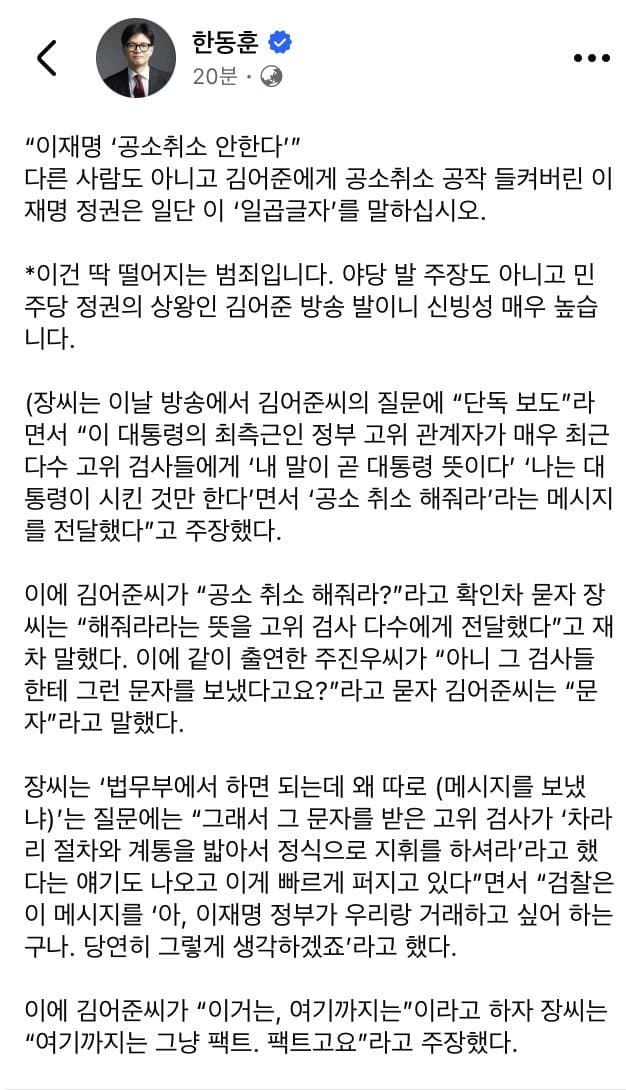 한동훈
20분 ·

“이재명 ‘공소취소 안한다’”
다른 사람도 아니고 김어준에게 공소취소 공작 들켜버린 이재명 정권은 일단 이 ‘일곱글자’를 말하십시오.

*이건 딱 떨어지는 범죄입니다. 야당 발 주장도 아니고 민주당 정권의 상왕인 김어준 방송 발이니 신빙성 매우 높습니다.

(장씨는 이날 방송에서 김어준씨의 질문에 “단독 보도”라면서 “이 대통령의 최측근인 정부 고위 관계자가 매우 최근 다수 고위 검사들에게 ‘내 말이 곧 대통령 뜻이다’ ‘나는 대통령이 시킨 것만 한다’면서 ‘공소 취소 해줘라’라는 메시지를 전달했다”고 주장했다.

이에 김어준씨가 “공소 취소 해줘라?”라고 확인차 묻자 장씨는 “해줘라라는 뜻을 고위 검사 다수에게 전달했다”고 재차 말했다. 이에 같이 출연한 주진우씨가 “아니 그 검사들한테 그런 문자를 보냈다고요?”라고 묻자 김어준씨는 “문자”라고 말했다.

장씨는 ‘법무부에서 하면 되는데 왜 따로 (메시지를 보냈냐)’는 질문에는 “그래서 그 문자를 받은 고위 검사가 ‘차라리 절차와 계통을 밟아서 정식으로 지휘를 하셔라’라고 했다는 얘기도 나오고 이게 빠르게 퍼지고 있다”면서 “검찰은 이 메시지를 ‘아, 이재명 정부가 우리랑 거래하고 싶어 하는구나. 당연히 그렇게 생각하겠죠’라고 했다.

이에 김어준씨가 “이거는, 여기까지는”이라고 하자 장씨는 “여기까지는 그냥 팩트. 팩트고요”라고 주장했다.